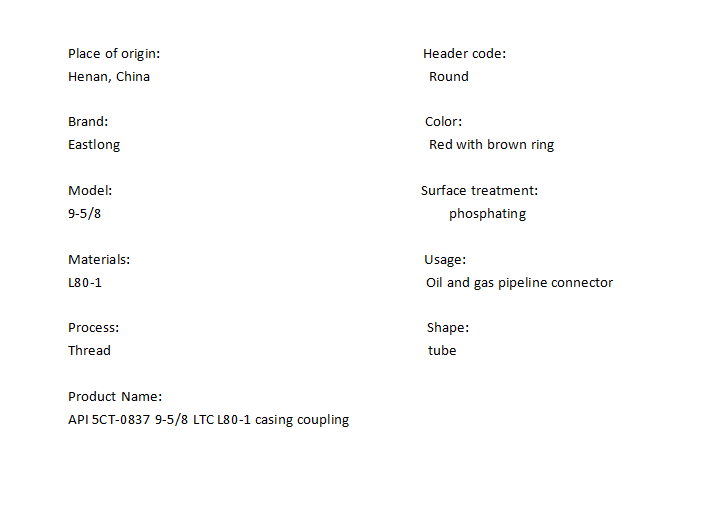 Place of origin:
Henan, China

Brand:
Eastlong

Model:
9-5/8

Materials:
L80-1

Process:
Thread

Product Name:
API 5CT-0837 9-5/8 LTC L80-1 casing coupling

Header code:
Round

Color:
Red with brown ring

Surface treatment:
phosphating

Usage:
Oil and gas pipeline connector

Shape:
tube